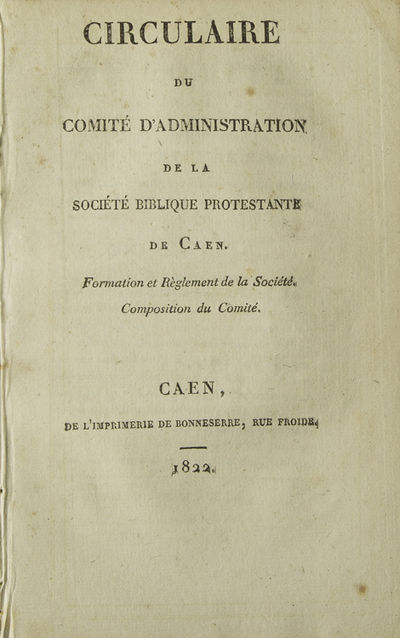 CIRCULAIRE

DU

COMITÉ D'ADMINISTRATION

DE LA

SOCIÉTÉ BIBLIQUE PROTESTANTE

DE CAEN.

Formation et Règlement de la Société.
Composition du Comité.

CAEN,

DE L'IMPRIMERIE DE BONNESERRE, RUE FROIDE.

1822.